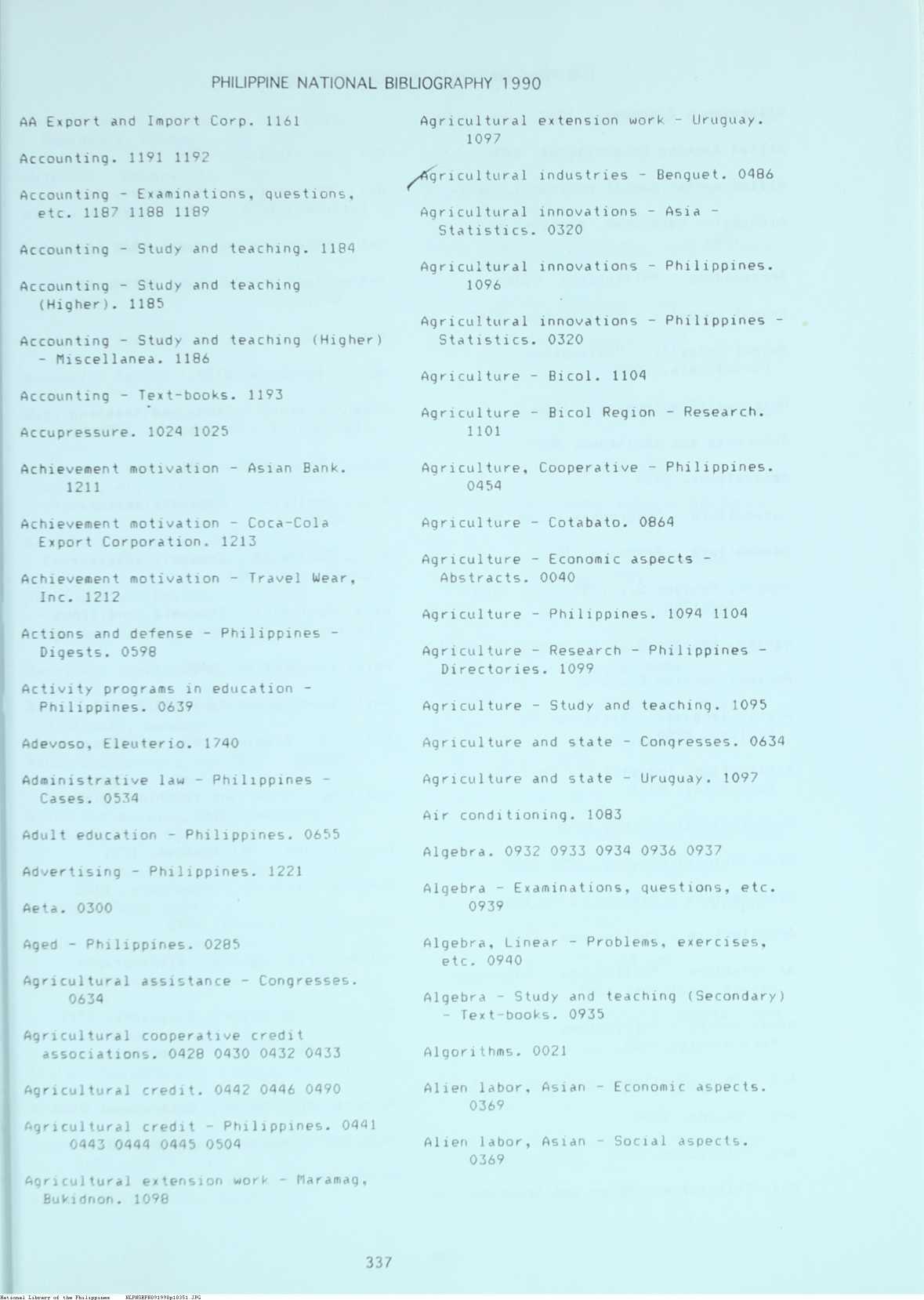 PHILIPPINE NATIONAL BIBLIOGRAPHY 1990

AA Export and Import Corp. 1161

Accounting. 1191 1192

Accounting - Examinations, questions, etc. 1187 1188 1189

Accounting - Study and teaching. 1184

Accounting - Study and teaching (Higher). 1185

Accounting - Study and teaching (Higher) - Miscellanea. 1186

Accounting - Text-books. 1193

Accupressure. 1024 1025

Achievement motivation - Asian Bank. 1211

Achievement motivation - Coca-Cola Export Corporation. 1213

Achievement motivation - Travel Wear, Inc. 1212

Actions and defense - Philippines - Digests. 0598

Activity programs in education - Philippines. 0639

Adevoso, Eleuterio. 1740

Administrative law - Philippines - Cases. 0534

Adult education - Philippines. 0655

Advertising - Philippines. 1221

Aeta. 0300

Aged - Philippines. 0285

Agricultural assistance - Congresses. 0634

Agricultural cooperative credit associations. 0428 0430 0432 0433

Agricultural credit. 0442 0446 0490

Agricultural credit - Philippines. 0441 0443 0444 0445 0504

Agricultural extension work - Maramag, Bukidnon. 1098

Agricultural extension work - Uruguay. 1097

Agricultural industries - Benguet. 0486

Agricultural innovations - Asia - Statistics. 0320

Agricultural innovations - Philippines. 1096

Agricultural innovations - Philippines - Statistics. 0320

Agriculture - Bicol. 1104

Agriculture - Bicol Region - Research. 1101

Agriculture, Cooperative - Philippines. 0454

Agriculture - Cotabato. 0864

Agriculture - Economic aspects - Abstracts. 0040

Agriculture - Philippines. 1094 1104

Agriculture - Research - Philippines - Directories. 1099

Agriculture - Study and teaching. 1095

Agriculture and state - Congresses. 0634

Agriculture and state - Uruguay. 1097

Air conditioning. 1083

Algebra. 0932 0933 0934 0936 0937

Algebra - Examinations, questions, etc. 0939

Algebra, Linear - Problems, exercises, etc. 0940

Algebra - Study and teaching (Secondary) - Text-books. 0935

Algorithms. 0021

Alien labor, Asian - Economic aspects. 0369

Alien labor, Asian - Social aspects. 0369

337

National Library of the Philippines NLPHSRPB091990p10351.JPG